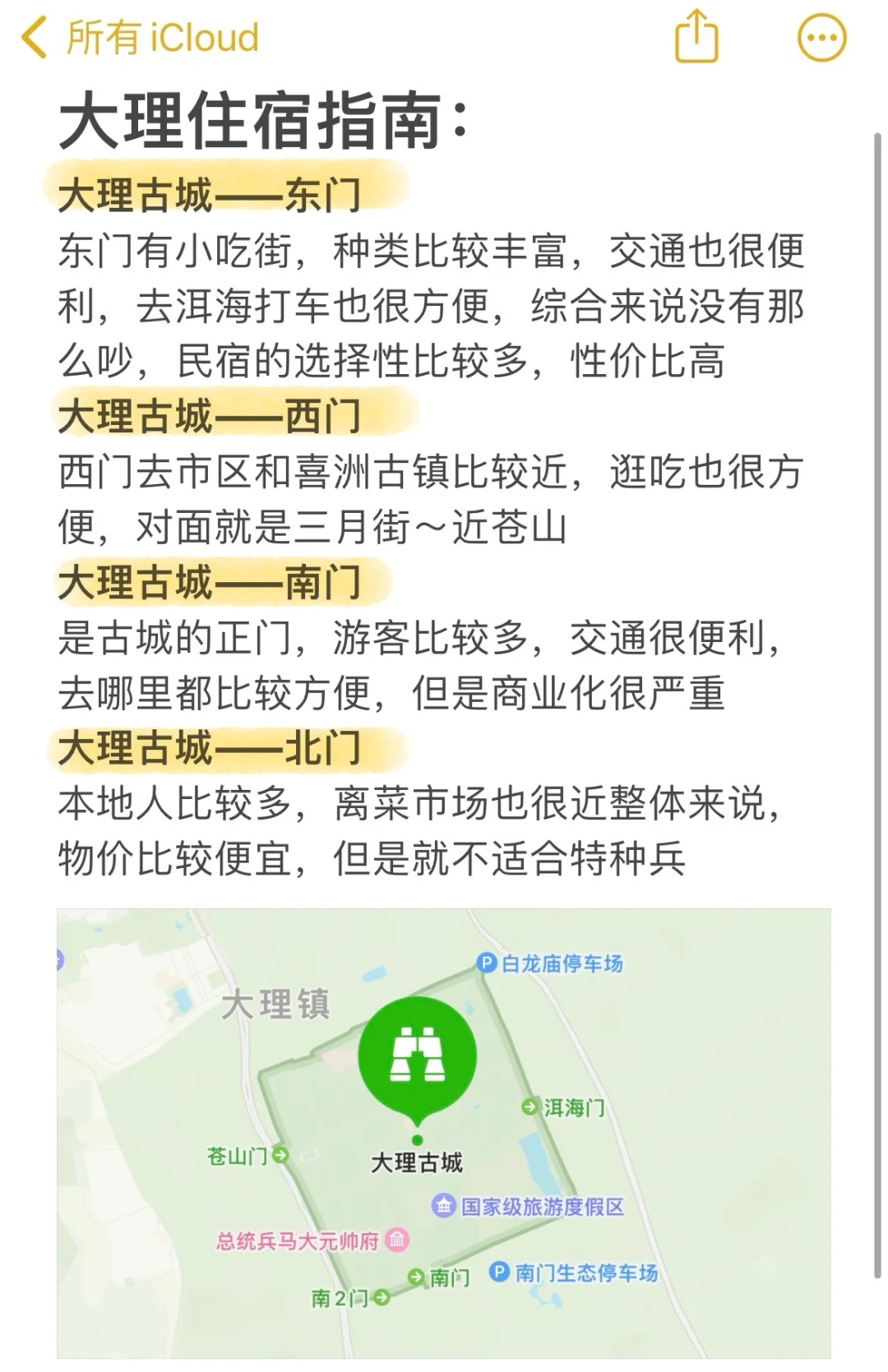 所有 iCloud

大理住宿指南：

大理古城——东门

东门有小吃街，种类比较丰富，交通也很便利，去洱海打车也很方便，综合来说没有那么吵，民宿的选择性比较多，性价比高

大理古城——西门

西门去市区和喜洲古镇比较近，逛吃也很方便，对面就是三月街～近苍山

大理古城——南门

是古城的正门，游客比较多，交通很便利，去哪里都比较方便，但是商业化很严重

大理古城——北门

本地人比较多，离菜市场也很近整体来说，物价比较便宜，但是就不适合特种兵

白龙庙停车场
大理镇
洱海门
苍山门
大理古城
国家级旅游度假区
总统兵马大元帅府
南门
南门生态停车场
南2门